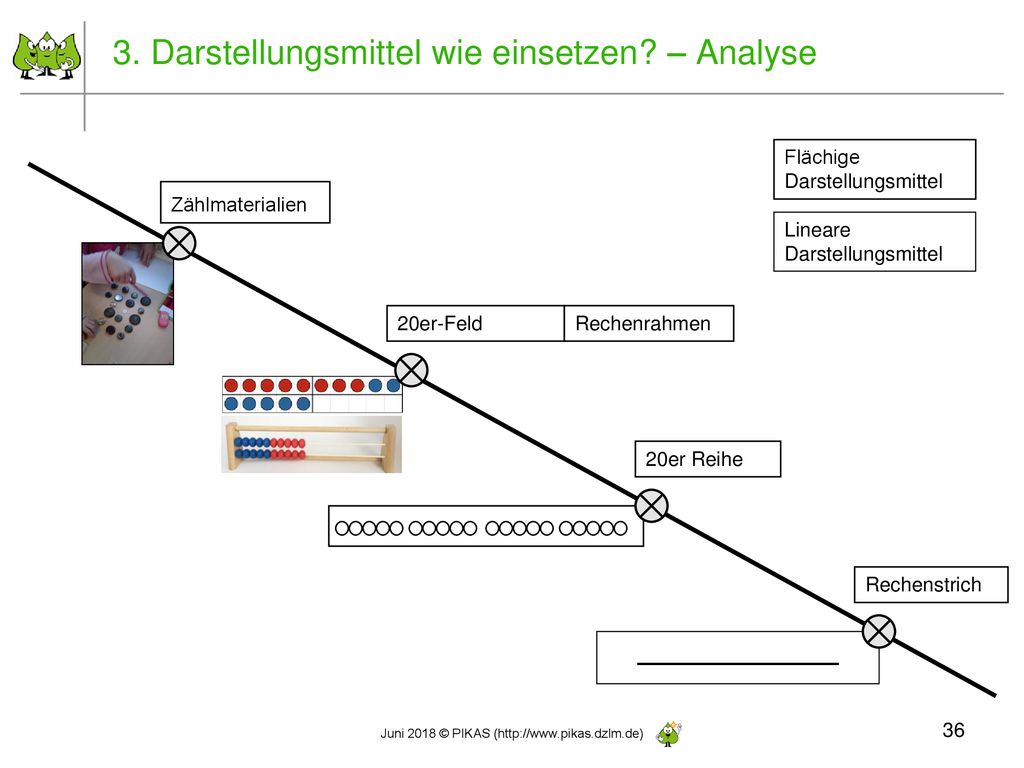 3. Darstellungsmittel wie einsetzen? – Analyse

Flächige Darstellungsmittel

Lineare Darstellungsmittel

Zählmaterialien

20er-Feld

Rechenrahmen

20er Reihe

Rechenstrich

Juni 2018 © PIKAS (http://www.pikas.dzlm.de)

36